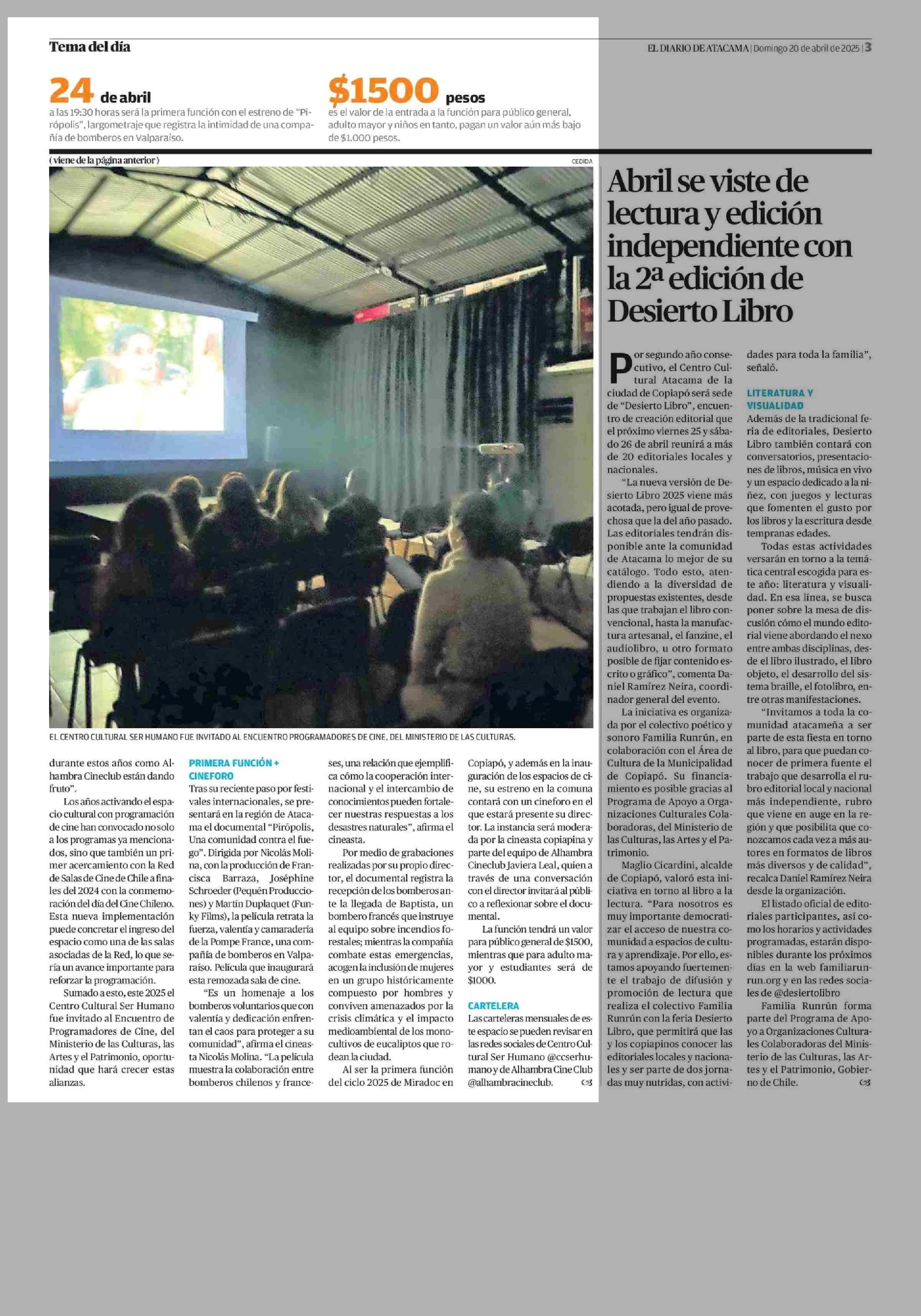 Tema del día

EL DIARIO DE ATACAMA | Domingo 20 de abril de 2025 | 3

24 de abril
a las 19:30 horas será la primera función con el estreno de "Pirópolis", largometraje que registra la intimidad de una compañía de bomberos en Valparaíso.

$1500 pesos
es el valor de la entrada a la función para público general, adulto mayor y niños en tanto, pagan un valor aún más bajo de $1.000 pesos.

( viene de la página anterior )

CEDIDA

EL CENTRO CULTURAL SER HUMANO FUE INVITADO AL ENCUENTRO PROGRAMADORES DE CINE, DEL MINISTERIO DE LAS CULTURAS.

durante estos años como Alhambra Cineclub están dando fruto".

Los años activando el espacio cultural con programación de cine han convocado no solo a los programas ya mencionados, sino que también un primer acercamiento con la Red de Salas de Cine de Chile a finales del 2024 con la conmemoración del día del Cine Chileno. Esta nueva implementación puede concretar el ingreso del espacio como una de las salas asociadas de la Red, lo que sería un avance importante para reforzar la programación.

Sumado a esto, este 2025 el Centro Cultural Ser Humano fue invitado al Encuentro de Programadores de Cine, del Ministerio de las Culturas, las Artes y el Patrimonio, oportunidad que hará crecer estas alianzas.

PRIMERA FUNCIÓN + CINEFORO
Tras su reciente paso por festivales internacionales, se presentará en la región de Atacama el documental "Pirópolis, Una comunidad contra el fuego". Dirigida por Nicolás Molina, con la producción de Francisca Barraza, Joséphine Schroeder (Pequén Producciones) y Martín Duplaquet (Funky Films), la película retrata la fuerza, valentía y camaradería de la Pompe France, una compañía de bomberos en Valparaíso. Película que inaugurará esta remozada sala de cine.

"Es un homenaje a los bomberos voluntarios que con valentía y dedicación enfrentan el caos para proteger a su comunidad", afirma el cineasta Nicolás Molina. "La película muestra la colaboración entre bomberos chilenos y franceses, una relación que ejemplifica cómo la cooperación internacional y el intercambio de conocimientos pueden fortalecer nuestras respuestas a los desastres naturales", afirma el cineasta.

Por medio de grabaciones realizadas por su propio director, el documental registra la recepción de los bomberos ante la llegada de Baptista, un bombero francés que instruye al equipo sobre incendios forestales; mientras la compañía combate estas emergencias, acogen la inclusión de mujeres en un grupo históricamente compuesto por hombres y conviven amenazados por la crisis climática y el impacto medioambiental de los monocultivos de eucaliptos que rodean la ciudad.

Al ser la primera función del ciclo 2025 de Miradoc en Copiapó, y además en la inauguración de los espacios de cine, su estreno en la comuna contará con un cineforo en el que estará presente su director. La instancia será moderada por la cineasta copiapina y parte del equipo de Alhambra Cineclub Javiera Leal, quien a través de una conversación con el director invitará al público a reflexionar sobre el documental.

La función tendrá un valor para público general de $1500, mientras que para adulto mayor y estudiantes será de $1000.

CARTELERA
Las carteleras mensuales de este espacio se pueden revisar en las redes sociales de Centro Cultural Ser Humano @ccserhumano y de Alhambra Cine Club @alhambracineclub.

Abril se viste de lectura y edición independiente con la 2ª edición de Desierto Libro

Por segundo año consecutivo, el Centro Cultural Atacama de la ciudad de Copiapó será sede de "Desierto Libro", encuentro de creación editorial que el próximo viernes 25 y sábado 26 de abril reunirá a más de 20 editoriales locales y nacionales.

"La nueva versión de Desierto Libro 2025 viene más acotada, pero igual de provechosa que la del año pasado. Las editoriales tendrán disponible ante la comunidad de Atacama lo mejor de su catálogo. Todo esto, atendiendo a la diversidad de propuestas existentes, desde las que trabajan el libro convencional, hasta la manufactura artesanal, el fanzine, el audiolibro, u otro formato posible de fijar contenido escrito o gráfico", comenta Daniel Ramírez Neira, coordinador general del evento.

La iniciativa es organizada por el colectivo poético y sonoro Familia Runrún, en colaboración con el Área de Cultura de la Municipalidad de Copiapó. Su financiamiento es posible gracias al Programa de Apoyo a Organizaciones Culturales Colaboradoras, del Ministerio de las Culturas, las Artes y el Patrimonio.

Maglio Cicardini, alcalde de Copiapó, valoró esta iniciativa en torno al libro a la lectura. "Para nosotros es muy importante democratizar el acceso de nuestra comunidad a espacios de cultura y aprendizaje. Por ello, estamos apoyando fuertemente el trabajo de difusión y promoción de lectura que realiza el colectivo Familia Runrún con la feria Desierto Libro, que permitirá que las y los copiapinos conocer las editoriales locales y nacionales y ser parte de dos jornadas muy nutridas, con actividades para toda la familia", señaló.

LITERATURA Y VISUALIDAD
Además de la tradicional feria de editoriales, Desierto Libro también contará con conversatorios, presentaciones de libros, música en vivo y un espacio dedicado a la niñez, con juegos y lecturas que fomenten el gusto por los libros y la escritura desde tempranas edades.

Todas estas actividades versarán en torno a la temática central escogida para este año: literatura y visualidad. En esa línea, se busca poner sobre la mesa de discusión cómo el mundo editorial viene abordando el nexo entre ambas disciplinas, desde el libro ilustrado, el libro objeto, el desarrollo del sistema braille, el fotolibro, entre otras manifestaciones.

"Invitamos a toda la comunidad atacameña a ser parte de esta fiesta en torno al libro, para que puedan conocer de primera fuente el trabajo que desarrolla el rubro editorial local y nacional más independiente, rubro que viene en auge en la región y que posibilita que conozcamos cada vez a más autores en formatos de libros más diversos y de calidad", recalca Daniel Ramírez Neira desde la organización.

El listado oficial de editoriales participantes, así como los horarios y actividades programadas, estarán disponibles durante los próximos días en la web familiarunrun.org y en las redes sociales de @desiertolibro

Familia Runrún forma parte del Programa de Apoyo a Organizaciones Culturales Colaboradoras del Ministerio de las Culturas, las Artes y el Patrimonio, Gobierno de Chile.